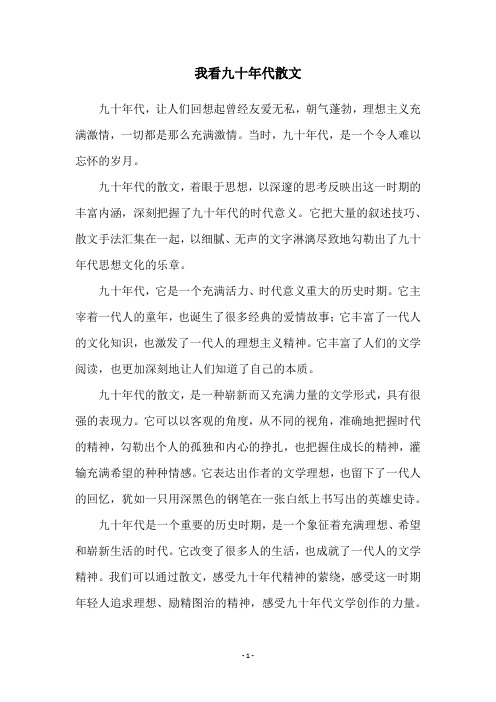 我看九十年代散文

九十年代，让人们回想起曾经友爱无私，朝气蓬勃，理想主义充满激情，一切都是那么充满激情。当时，九十年代，是一个令人难以忘怀的岁月。

九十年代的散文，着眼于思想，以深邃的思考反映出这一时期的丰富内涵，深刻把握了九十年代的时代意义。它把大量的叙述技巧、散文手法汇集在一起，以细腻、无声的文字淋漓尽致地勾勒出了九十年代思想文化的乐章。

九十年代，它是一个充满活力、时代意义重大的历史时期。它主宰着一代人的童年，也诞生了很多经典的爱情故事；它丰富了一代人的文化知识，也激发了一代人的理想主义精神。它丰富了人们的文学阅读，也更加深刻地让人们知道了自己的本质。

九十年代的散文，是一种崭新而又充满力量的文学形式，具有很强的表现力。它可以以客观的角度，从不同的视角，准确地把握时代的精神，勾勒出个人的孤独和内心的挣扎，也把握住成长的精神，灌输充满希望的种种情感。它表达出作者的文学理想，也留下了一代人的回忆，犹如一只用深黑色的钢笔在一张白纸上书写出的英雄史诗。

九十年代是一个重要的历史时期，是一个象征着充满理想、希望和崭新生活的时代。它改变了很多人的生活，也成就了一代人的文学精神。我们可以通过散文，感受九十年代精神的萦绕，感受这一时期年轻人追求理想、励精图治的精神，感受九十年代文学创作的力量。

- 1 -